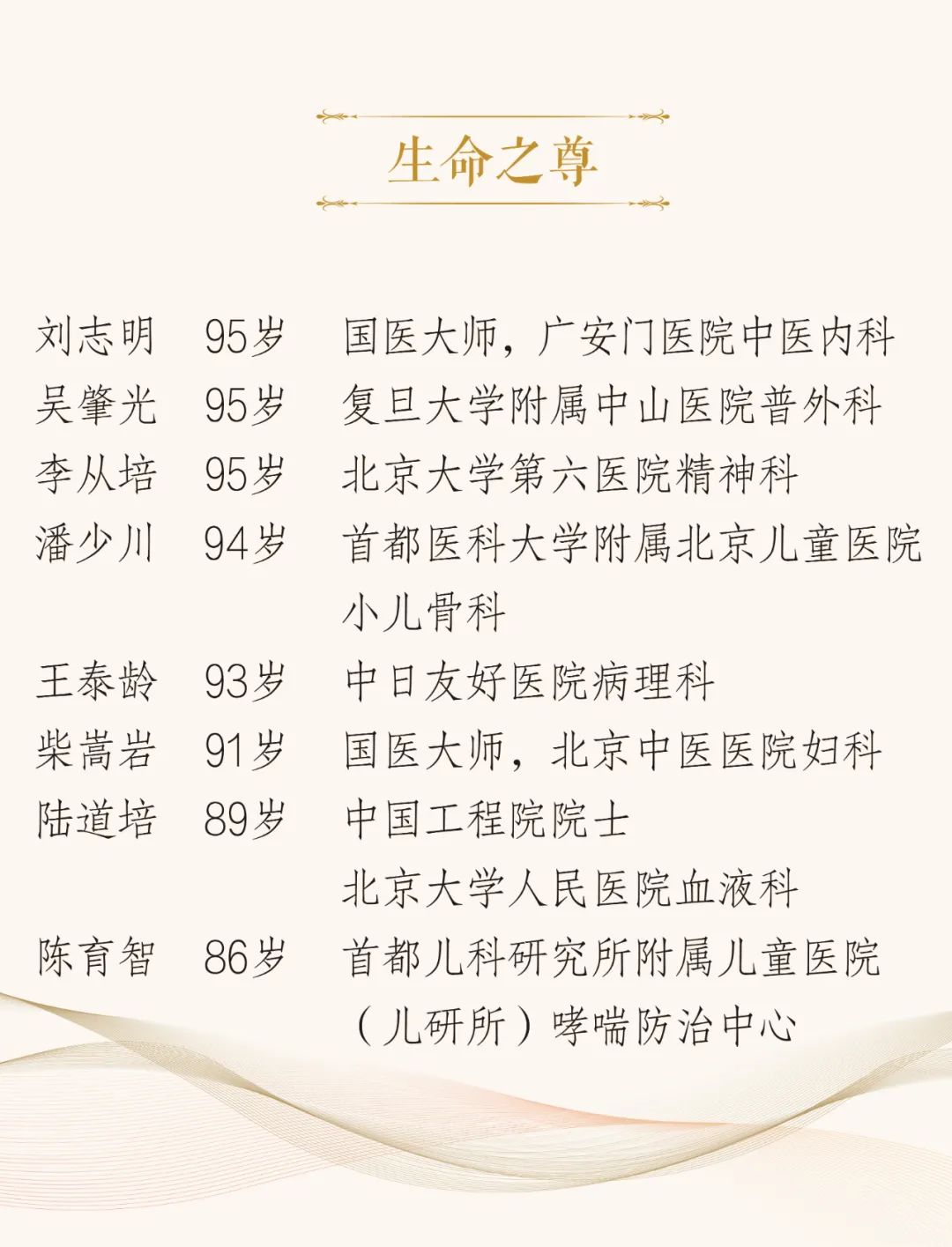 生命之尊

刘志明 95岁 国医大师，广安门医院中医内科
吴肇光 95岁 复旦大学附属中山医院普外科
李从培 95岁 北京大学第六医院精神科
潘少川 94岁 首都医科大学附属北京儿童医院小儿骨科
王泰龄 93岁 中日友好医院病理科
柴嵩岩 91岁 国医大师，北京中医医院妇科
陆道培 89岁 中国工程院院士
北京大学人民医院血液科
陈育智 86岁 首都儿科研究所附属儿童医院（儿研所）哮喘防治中心